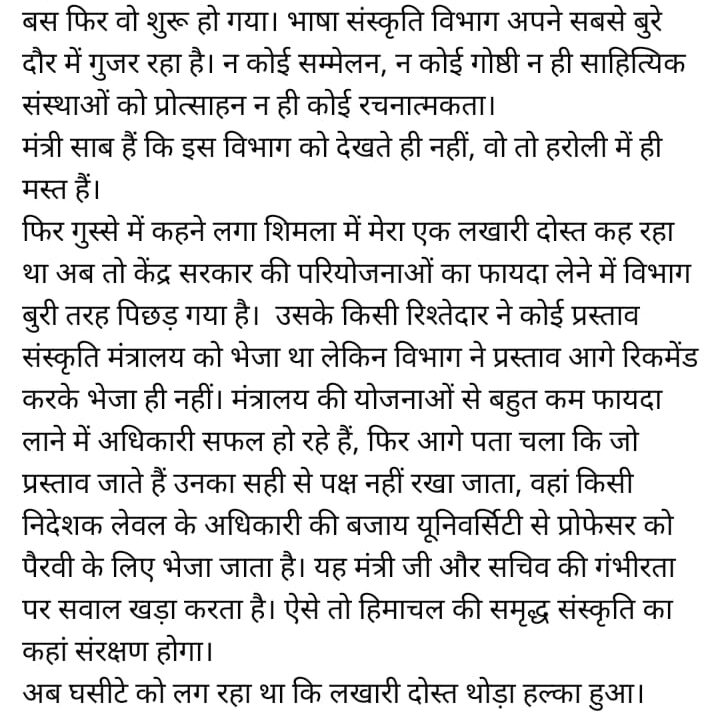 बस फिर वो शुरू हो गया। भाषा संस्कृति विभाग अपने सबसे बुरे दौर में गुजर रहा है। न कोई सम्मेलन, न कोई गोष्ठी न ही साहित्यिक संस्थाओं को प्रोत्साहन न ही कोई रचनात्मकता।
मंत्री साब हैं कि इस विभाग को देखते ही नहीं, वो तो हरोली में ही मस्त हैं।
फिर गुस्से में कहने लगा शिमला में मेरा एक लखारी दोस्त कह रहा था अब तो केंद्र सरकार की परियोजनाओं का फायदा लेने में विभाग बुरी तरह पिछड़ गया है। उसके किसी रिश्तेदार ने कोई प्रस्ताव संस्कृति मंत्रालय को भेजा था लेकिन विभाग ने प्रस्ताव आगे रिकमेंड करके भेजा ही नहीं। मंत्रालय की योजनाओं से बहुत कम फायदा लाने में अधिकारी सफल हो रहे हैं, फिर आगे पता चला कि जो प्रस्ताव जाते हैं उनका सही से पक्ष नहीं रखा जाता, वहां किसी निदेशक लेवल के अधिकारी की बजाय यूनिवर्सिटी से प्रोफेसर को पैरवी के लिए भेजा जाता है। यह मंत्री जी और सचिव की गंभीरता पर सवाल खड़ा करता है। ऐसे तो हिमाचल की समृद्ध संस्कृति का कहां संरक्षण होगा।
अब घसीटे को लग रहा था कि लखारी दोस्त थोड़ा हल्का हुआ।